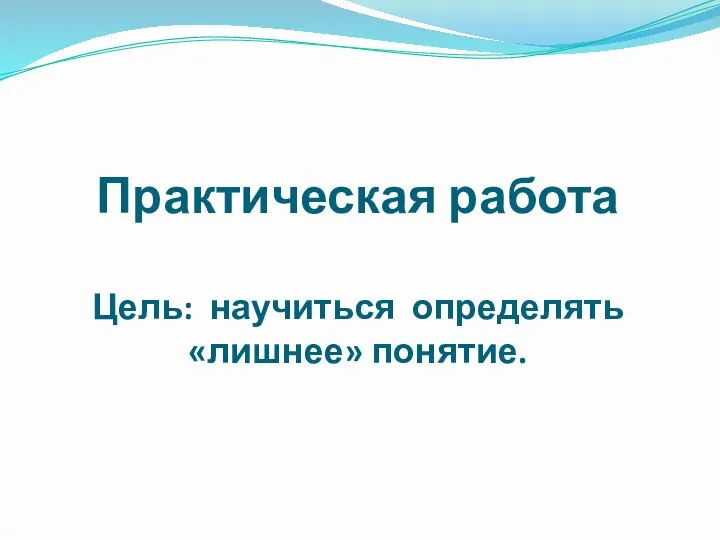 Практическая работа

Цель: научиться определять «лишнее» понятие.